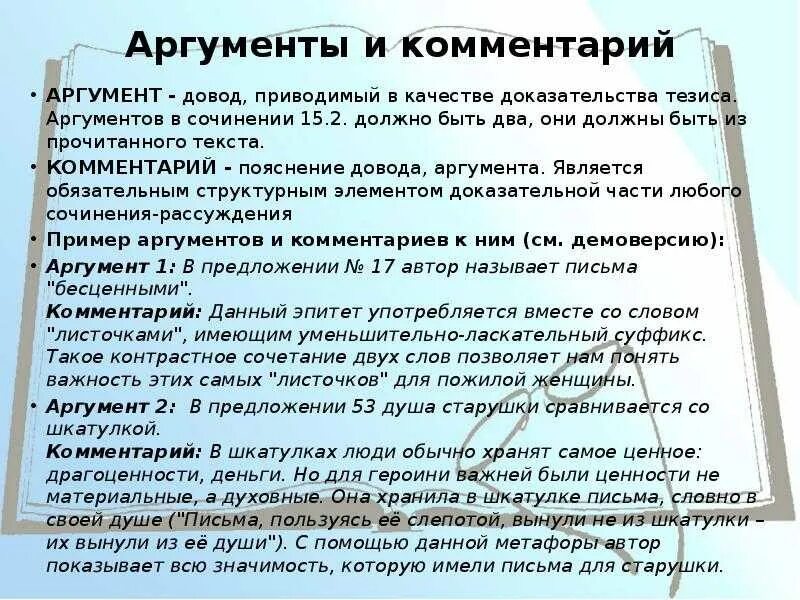 Аргументы и комментарий

• АРГУМЕНТ - довод, приводимый в качестве доказательства тезиса. Аргументов в сочинении 15.2. должно быть два, они должны быть из прочитанного текста.
• КОММЕНТАРИЙ - пояснение довода, аргумента. Является обязательным структурным элементом доказательной части любого сочинения-рассуждения
• Пример аргументов и комментариев к ним (см. демоверсию):
• Аргумент 1: В предложении № 17 автор называет письма "бесценными".
Комментарий: Данный эпитет употребляется вместе со словом "листочками", имеющим уменьшительно-ласкательный суффикс. Такое контрастное сочетание двух слов позволяет нам понять важность этих самых "листочков" для пожилой женщины.
• Аргумент 2: В предложении 53 душа старушки сравнивается со шкатулкой.
Комментарий: В шкатулках люди обычно хранят самое ценное: драгоценности, деньги. Но для героини важней были ценности не материальные, а духовные. Она хранила в шкатулке письма, словно в своей душе ("Письма, пользуясь её слепотой, вынули не из шкатулки – их вынули из её души"). С помощью данной метафоры автор показывает всю значимость, которую имели письма для старушки.